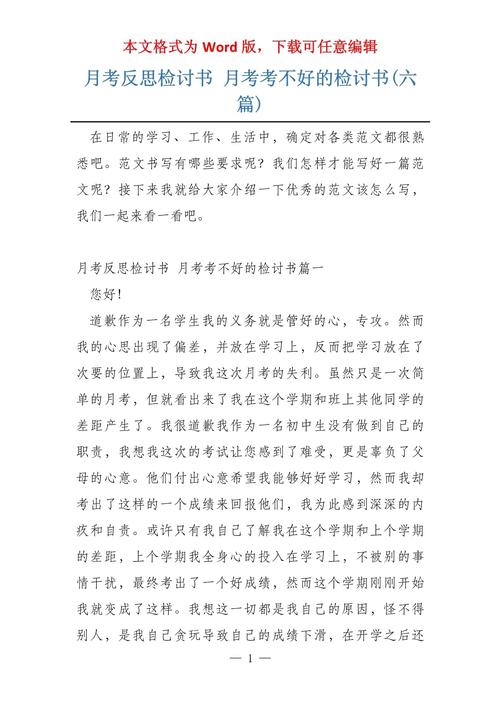 本文格式为 Word 版，下载可任意编辑

月考反思检讨书 月考考不好的检讨书(六篇)

在日常的学习、工作、生活中，确定对各类范文都很熟悉吧。范文书写有哪些要求呢？我们怎样才能写好一篇范文呢？接下来我就给大家介绍一下优秀的范文该怎么写，我们一起来看一看吧。

月考反思检讨书 月考考不好的检讨书篇一

您好！

道歉作为一名学生我的义务就是管好的心，专攻。然而我的心思出现了偏差，并放在学习上，反而把学习放在了次要的位置上，导致我这次月考的失利。虽然只是一次简单的月考，但就看出来了我在这个学期和班上其他同学的差距产生了。我很道歉我作为一名初中生没有做到自己的职责，我想我这次的考试让您感到了难受，更是辜负了父母的心意。他们付出心意希望我能够好好学习，然而我却考出了这样的一个成绩来回报他们，我为此感到深深的内疚和自责。或许只有我自己了解我在这个学期和上个学期的差距，上个学期我全身心的投入在学习上，不被别的事情干扰，最终考出了一个好成绩，然而这个学期刚刚开始我就变成了这样。我想这一切都是我自己的原因，怪不得别人，是我自己贪玩导致自己的成绩下滑，在开学之后还

— 1 —